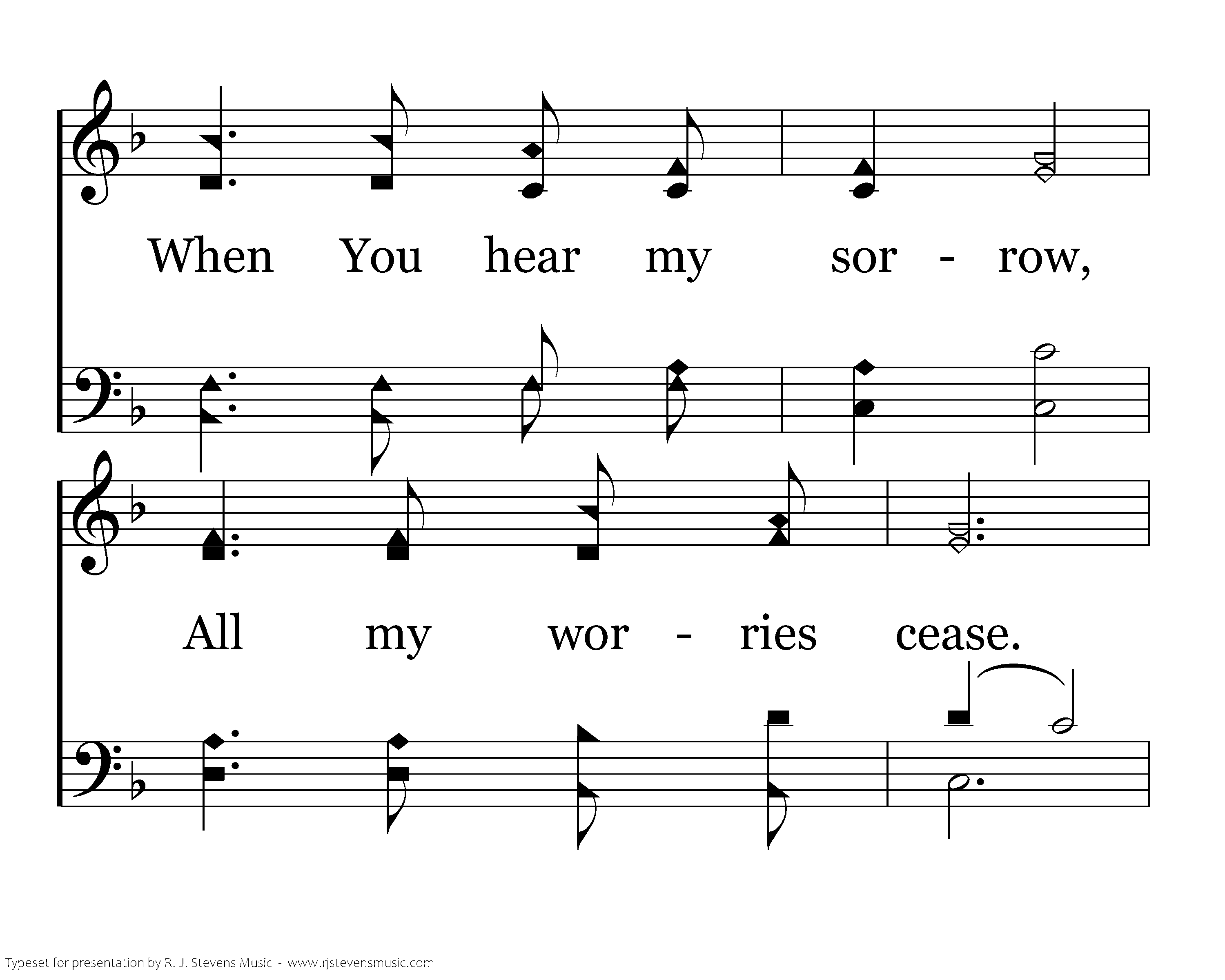 When You hear my sor - row,

All my wor - ries cease.

Typeset for presentation by R. J. Stevens Music - www.rjstevensmusic.com